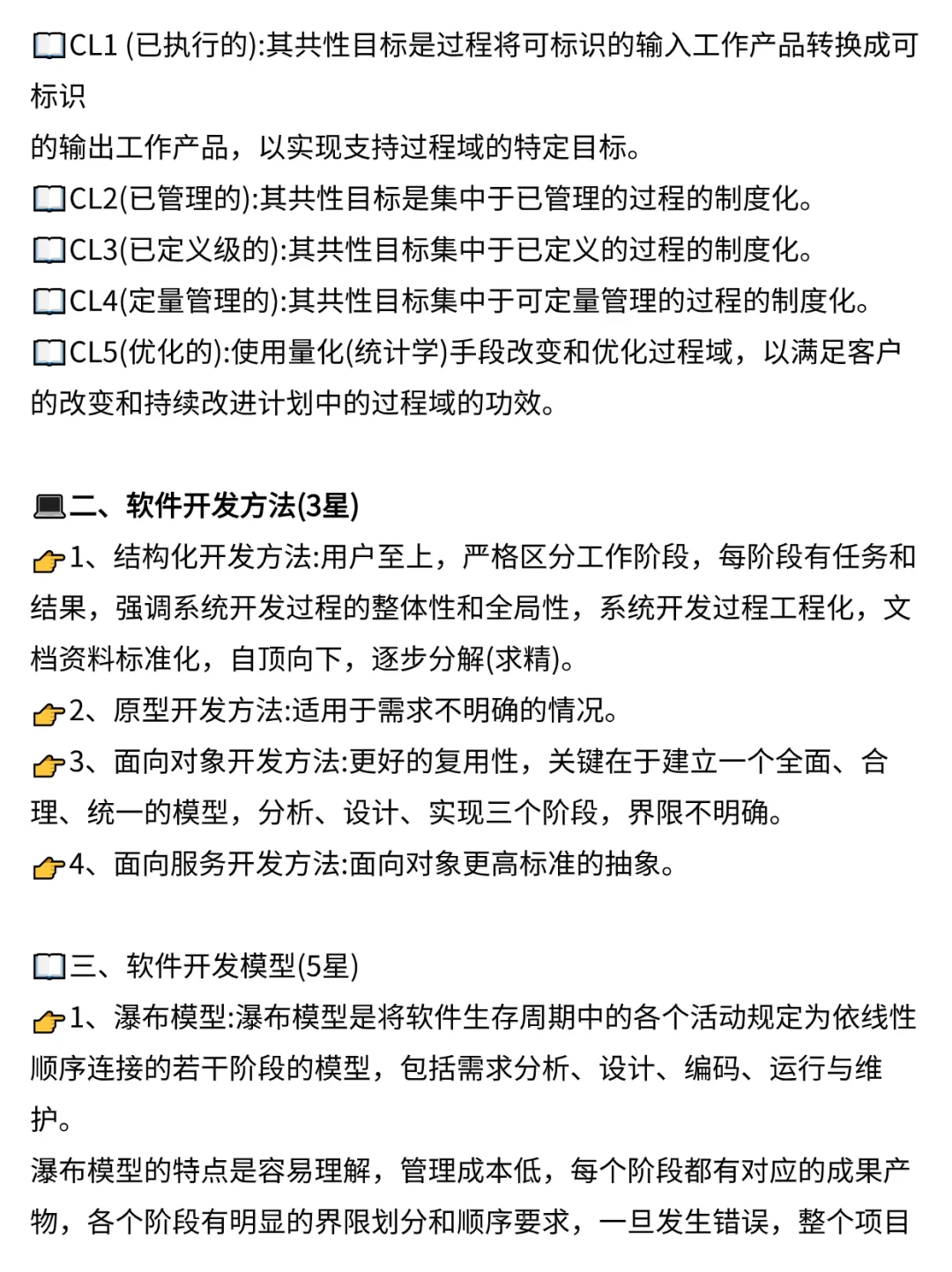 📖CL1 (已执行的):其共性目标是过程将可标识的输入工作产品转换成可标识
的输出工作产品，以实现支持过程域的特定目标。
📖CL2(已管理的):其共性目标是集中于已管理的过程的制度化。
📖CL3(已定义级的):其共性目标集中于已定义的过程的制度化。
📖CL4(定量管理的):其共性目标集中于可定量管理的过程的制度化。
📖CL5(优化的):使用量化(统计学)手段改变和优化过程域，以满足客户的改变和持续改进计划中的过程域的功效。

💻二、软件开发方法(3星)
👉1、结构化开发方法:用户至上，严格区分工作阶段，每阶段有任务和结果，强调系统开发过程的整体性和全局性，系统开发过程工程化，文档资料标准化，自顶向下，逐步分解(求精)。
👉2、原型开发方法:适用于需求不明确的情况。
👉3、面向对象开发方法:更好的复用性，关键在于建立一个全面、合理、统一的模型，分析、设计、实现三个阶段，界限不明确。
👉4、面向服务开发方法:面向对象更高标准的抽象。

📖三、软件开发模型(5星)
👉1、瀑布模型:瀑布模型是将软件生存周期中的各个活动规定为依线性顺序连接的若干阶段的模型，包括需求分析、设计、编码、运行与维护。
瀑布模型的特点是容易理解，管理成本低，每个阶段都有对应的成果产物，各个阶段有明显的界限划分和顺序要求，一旦发生错误，整个项目